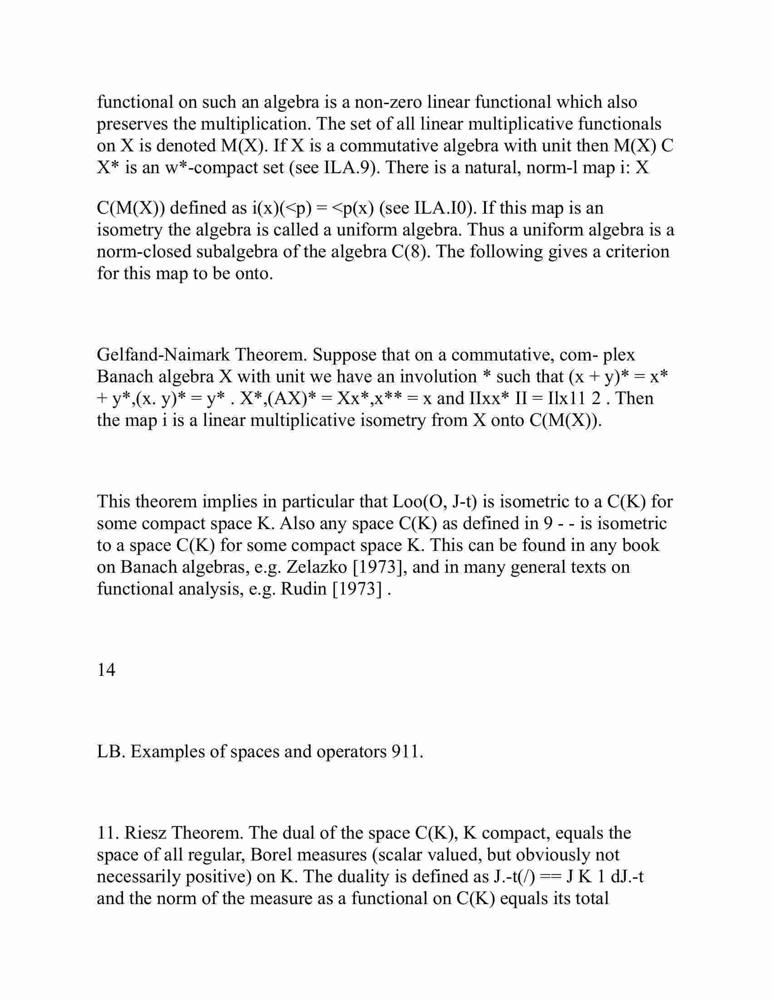 functional on such an algebra is a non-zero linear functional which also preserves the multiplication. The set of all linear multiplicative functionals on X is denoted M(X). If X is a commutative algebra with unit then M(X) C X* is an w*-compact set (see ILA.9). There is a natural, norm-l map i: X

C(M(X)) defined as i(x)(<p) = <p(x) (see ILA.I0). If this map is an isometry the algebra is called a uniform algebra. Thus a uniform algebra is a norm-closed subalgebra of the algebra C(8). The following gives a criterion for this map to be onto.

Gelfand-Naimark Theorem. Suppose that on a commutative, com- plex Banach algebra X with unit we have an involution * such that (x + y)* = x* + y*,(x. y)* = y* . X*,(AX)* = Xx*,x** = x and IIxx* II = Ilx11 2 . Then the map i is a linear multiplicative isometry from X onto C(M(X)).

This theorem implies in particular that Loo(O, J-t) is isometric to a C(K) for some compact space K. Also any space C(K) as defined in 9 - - is isometric to a space C(K) for some compact space K. This can be found in any book on Banach algebras, e.g. Zelazko [1973], and in many general texts on functional analysis, e.g. Rudin [1973] .

14

LB. Examples of spaces and operators 911.

11. Riesz Theorem. The dual of the space C(K), K compact, equals the space of all regular, Borel measures (scalar valued, but obviously not necessarily positive) on K. The duality is defined as J.-t(/) == J K 1 dJ.-t and the norm of the measure as a functional on C(K) equals its total